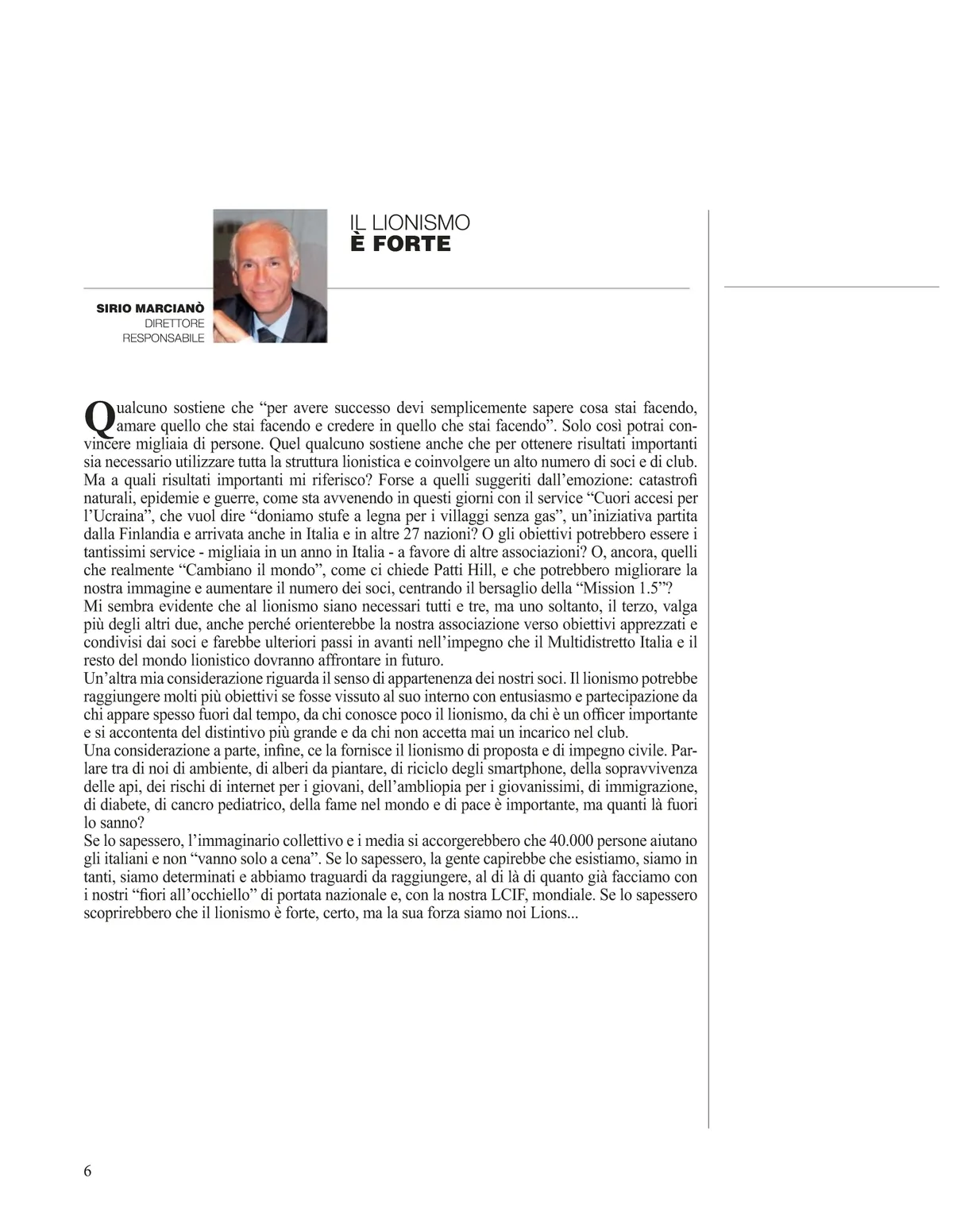 IL LIONISMO
È FORTE

SIRIO MARCIANÒ
DIRETTORE
RESPONSABILE

Qualcuno sostiene che “per avere successo devi semplicemente sapere cosa stai facendo, amare quello che stai facendo e credere in quello che stai facendo”. Solo così potrai convincere migliaia di persone. Quel qualcuno sostiene anche che per ottenere risultati importanti sia necessario utilizzare tutta la struttura lionistica e coinvolgere un alto numero di soci e di club. Ma a quali risultati importanti mi riferisco? Forse a quelli suggeriti dall’emozione: catastrofi naturali, epidemie e guerre, come sta avvenendo in questi giorni con il service “Cuori accesi per l’Ucraina”, che vuol dire “doniamo stufe a legna per i villaggi senza gas”, un’iniziativa partita dalla Finlandia e arrivata anche in Italia e in altre 27 nazioni? O gli obiettivi potrebbero essere i tantissimi service - migliaia in un anno in Italia - a favore di altre associazioni? O, ancora, quelli che realmente “Cambiano il mondo”, come ci chiede Patti Hill, e che potrebbero migliorare la nostra immagine e aumentare il numero dei soci, centrando il bersaglio della “Mission 1.5”?
Mi sembra evidente che al lionismo siano necessari tutti e tre, ma uno soltanto, il terzo, valga più degli altri due, anche perché orienterebbe la nostra associazione verso obiettivi apprezzati e condivisi dai soci e farebbe ulteriori passi in avanti nell’impegno che il Multidistretto Italia e il resto del mondo lionistico dovranno affrontare in futuro.
Un’altra mia considerazione riguarda il senso di appartenenza dei nostri soci. Il lionismo potrebbe raggiungere molti più obiettivi se fosse vissuto al suo interno con entusiasmo e partecipazione da chi appare spesso fuori dal tempo, da chi conosce poco il lionismo, da chi è un officer importante e si accontenta del distintivo più grande e da chi non accetta mai un incarico nel club.
Una considerazione a parte, infine, ce la fornisce il lionismo di proposta e di impegno civile. Parlare tra di noi di ambiente, di alberi da piantare, di riciclo degli smartphone, della sopravvivenza delle api, dei rischi di internet per i giovani, dell’ambliopia per i giovanissimi, di immigrazione, di diabete, di cancro pediatrico, della fame nel mondo e di pace è importante, ma quanti là fuori lo sanno?
Se lo sapessero, l’immaginario collettivo e i media si accorgerebbero che 40.000 persone aiutano gli italiani e non “vanno solo a cena”. Se lo sapessero, la gente capirebbe che esistiamo, siamo in tanti, siamo determinati e abbiamo traguardi da raggiungere, al di là di quanto già facciamo con i nostri “fiori all’occhiello” di portata nazionale e, con la nostra LCIF, mondiale. Se lo sapessero scoprirebbero che il lionismo è forte, certo, ma la sua forza siamo noi Lions...

6